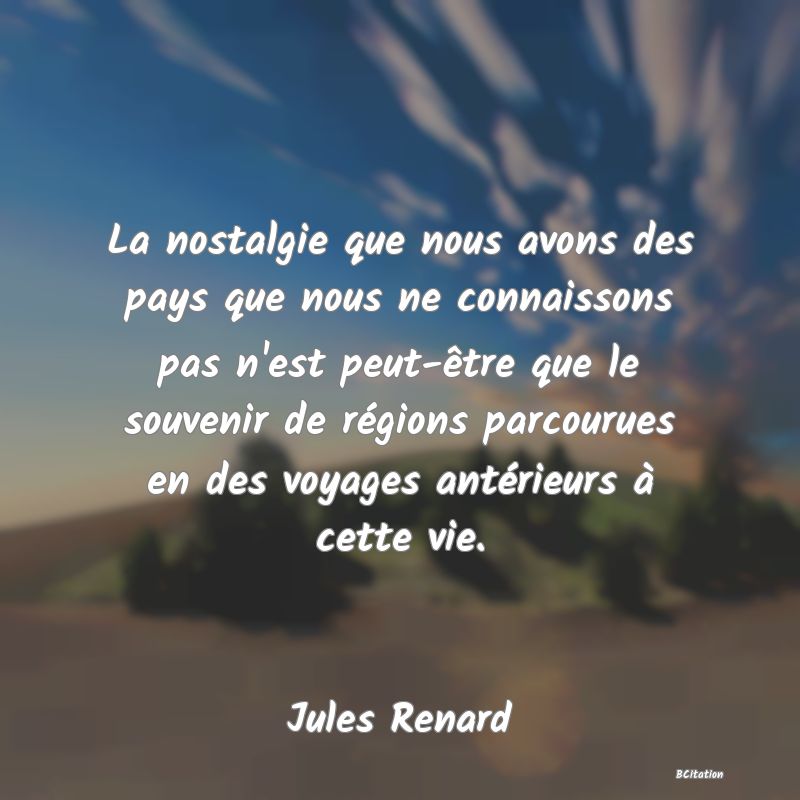 La nostalgie que nous avons des pays que nous ne connaissons pas n'est peut-être que le souvenir de régions parcourues en des voyages antérieurs à cette vie.

Jules Renard

BCitation